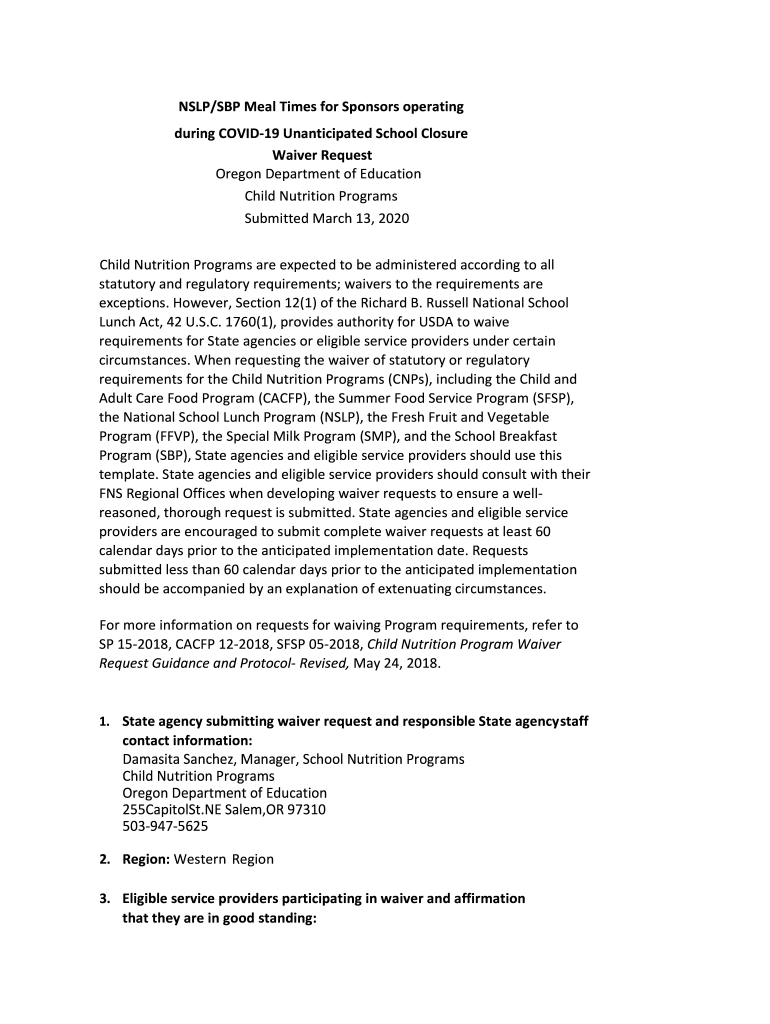 NSLP/SBP Meal Times for Sponsors operating
during COVID-19 Unanticipated School Closure
Waiver Request
Oregon Department of Education
Child Nutrition Programs
Submitted March 13, 2020

Child Nutrition Programs are expected to be administered according to all statutory and regulatory requirements; waivers to the requirements are exceptions. However, Section 12(1) of the Richard B. Russell National School Lunch Act, 42 U.S.C. 1760(1), provides authority for USDA to waive requirements for State agencies or eligible service providers under certain circumstances. When requesting the waiver of statutory or regulatory requirements for the Child Nutrition Programs (CNPs), including the Child and Adult Care Food Program (CACFP), the Summer Food Service Program (SFSP), the National School Lunch Program (NSLP), the Fresh Fruit and Vegetable Program (FFVP), the Special Milk Program (SMP), and the School Breakfast Program (SBP), State agencies and eligible service providers should use this template. State agencies and eligible service providers should consult with their FNS Regional Offices when developing waiver requests to ensure a well-reasoned, thorough request is submitted. State agencies and eligible service providers are encouraged to submit complete waiver requests at least 60 calendar days prior to the anticipated implementation date. Requests submitted less than 60 calendar days prior to the anticipated implementation should be accompanied by an explanation of extenuating circumstances.

For more information on requests for waiving Program requirements, refer to SP 15-2018, CACFP 12-2018, SFSP 05-2018, Child Nutrition Program Waiver Request Guidance and Protocol- Revised, May 24, 2018.

1. State agency submitting waiver request and responsible State agencystaff contact information:
Damasita Sanchez, Manager, School Nutrition Programs
Child Nutrition Programs
Oregon Department of Education
255CapitolSt.NE Salem,OR 97310
503-947-5625

2. Region: Western Region

3. Eligible service providers participating in waiver and affirmation that they are in good standing: